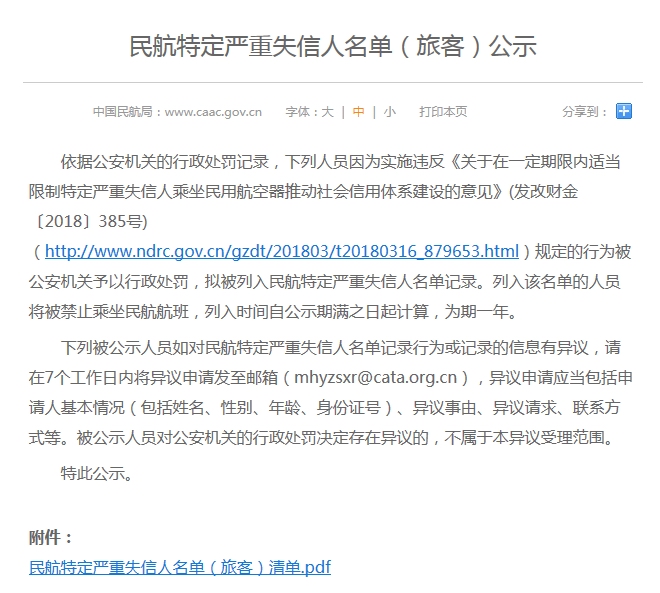 民航特定严重失信人名单（旅客）公示

中国民航局：www.caac.gov.cn　字体：大 | 中 | 小　打印本页　分享到：

依据公安机关的行政处罚记录，下列人员因为实施违反《关于在一定期限内适当限制特定严重失信人乘坐民用航空器推动社会信用体系建设的意见》(发改财金〔2018〕385号)（http://www.ndrc.gov.cn/gzdt/201803/t20180316_879653.html）规定的行为被公安机关予以行政处罚，拟被列入民航特定严重失信人名单记录。列入该名单的人员将被禁止乘坐民航航班，列入时间自公示期满之日起计算，为期一年。

下列被公示人员如对民航特定严重失信人名单记录行为或记录的信息有异议，请在7个工作日内将异议申请发至邮箱（mhyzsxr@cata.org.cn），异议申请应当包括申请人基本情况（包括姓名、性别、年龄、身份证号）、异议事由、异议请求、联系方式等。被公示人员对公安机关的行政处罚决定存在异议的，不属于本异议受理范围。

特此公示。

附件：
民航特定严重失信人名单（旅客）清单.pdf